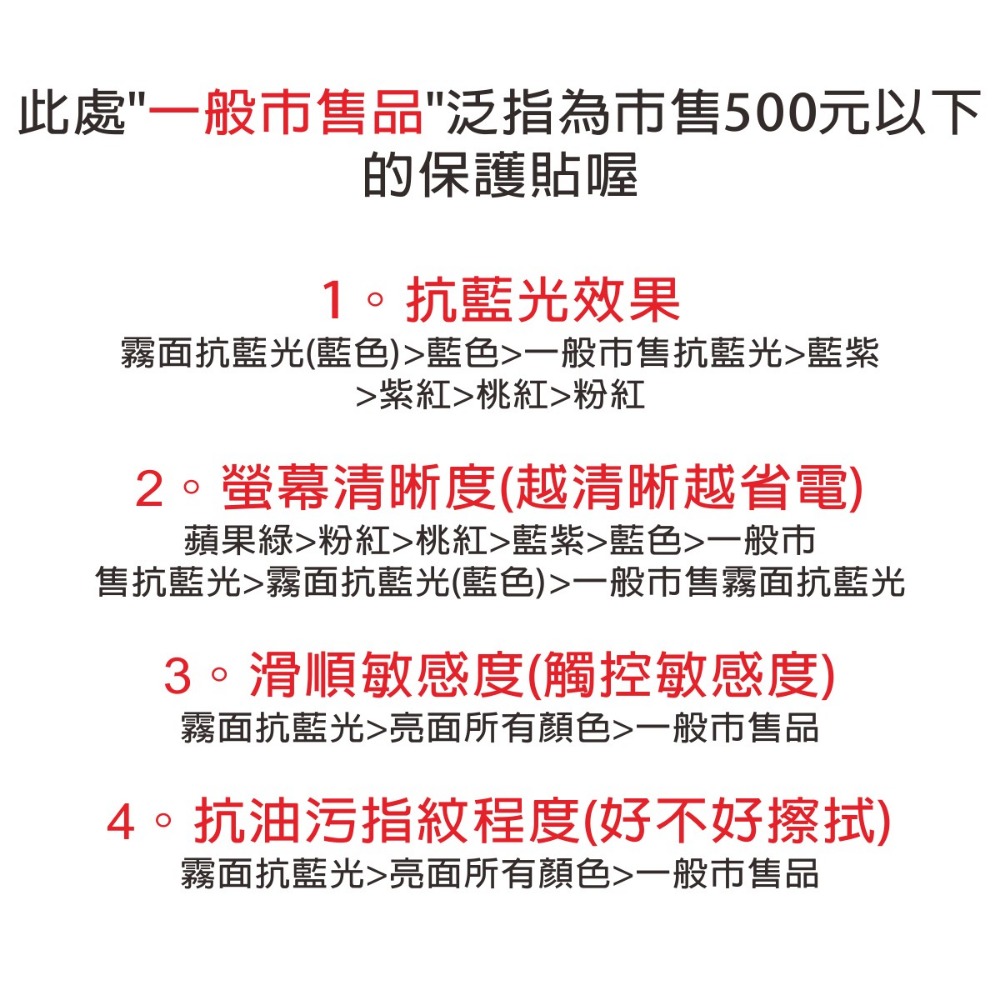 此處"一般市售品"泛指為市售500元以下的保護貼喔

1。抗藍光效果
霧面抗藍光(藍色)>藍色>一般市售抗藍光>藍紫>紫紅>桃紅>粉紅

2。螢幕清晰度(越清晰越省電)
蘋果綠>粉紅>桃紅>藍紫>藍色>一般市售抗藍光>霧面抗藍光(藍色)>一般市售霧面抗藍光

3。滑順敏感度(觸控敏感度)
霧面抗藍光>亮面所有顏色>一般市售品

4。抗油污指紋程度(好不好擦拭)
霧面抗藍光>亮面所有顏色>一般市售品